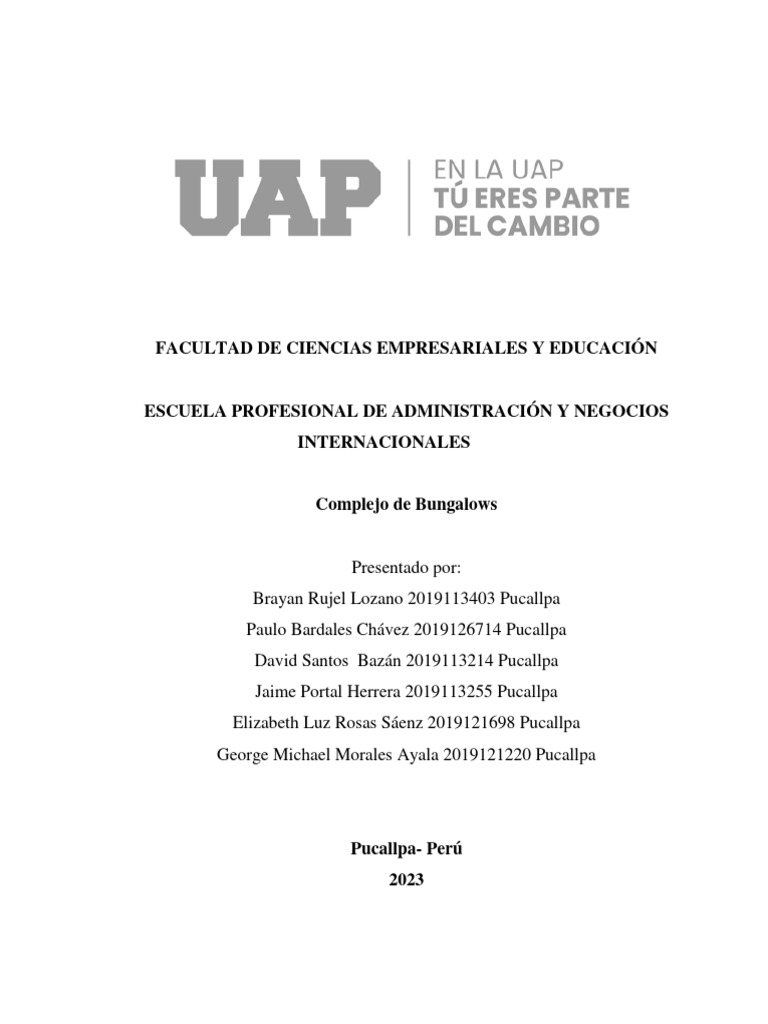 UAP
EN LA UAP
TÚ ERES PARTE
DEL CAMBIO

FACULTAD DE CIENCIAS EMPRESARIALES Y EDUCACIÓN

ESCUELA PROFESIONAL DE ADMINISTRACIÓN Y NEGOCIOS INTERNACIONALES

Complejo de Bungalows

Presentado por:
Brayan Rujel Lozano 2019113403 Pucallpa
Paulo Bardales Chávez 2019126714 Pucallpa
David Santos Bazán 2019113214 Pucallpa
Jaime Portal Herrera 2019113255 Pucallpa
Elizabeth Luz Rosas Sáenz 2019121698 Pucallpa
George Michael Morales Ayala 2019121220 Pucallpa

Pucallpa- Perú
2023